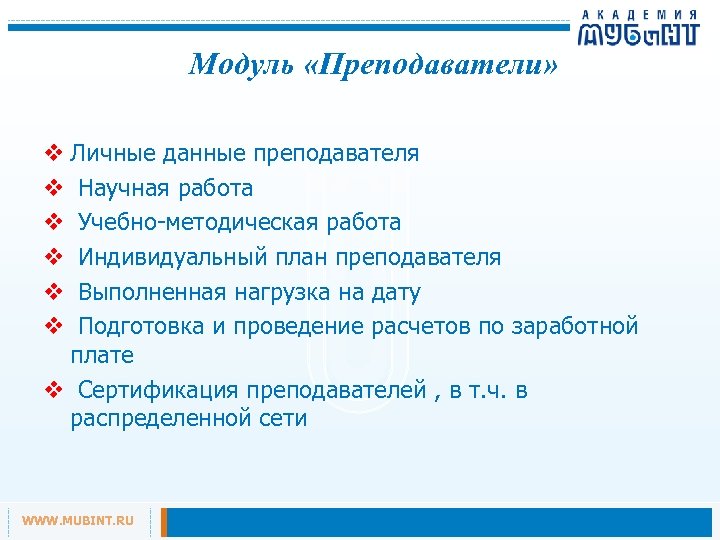 АКАДЕМИЯ
МУБиНТ

Модуль «Преподаватели»

❖ Личные данные преподавателя
❖ Научная работа
❖ Учебно-методическая работа
❖ Индивидуальный план преподавателя
❖ Выполненная нагрузка на дату
❖ Подготовка и проведение расчетов по заработной плате
❖ Сертификация преподавателей , в т.ч. в распределенной сети

WWW.MUBINT.RU